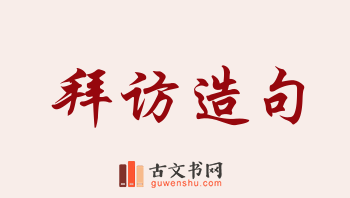 拜访造句

古文书网
guwenshu.com